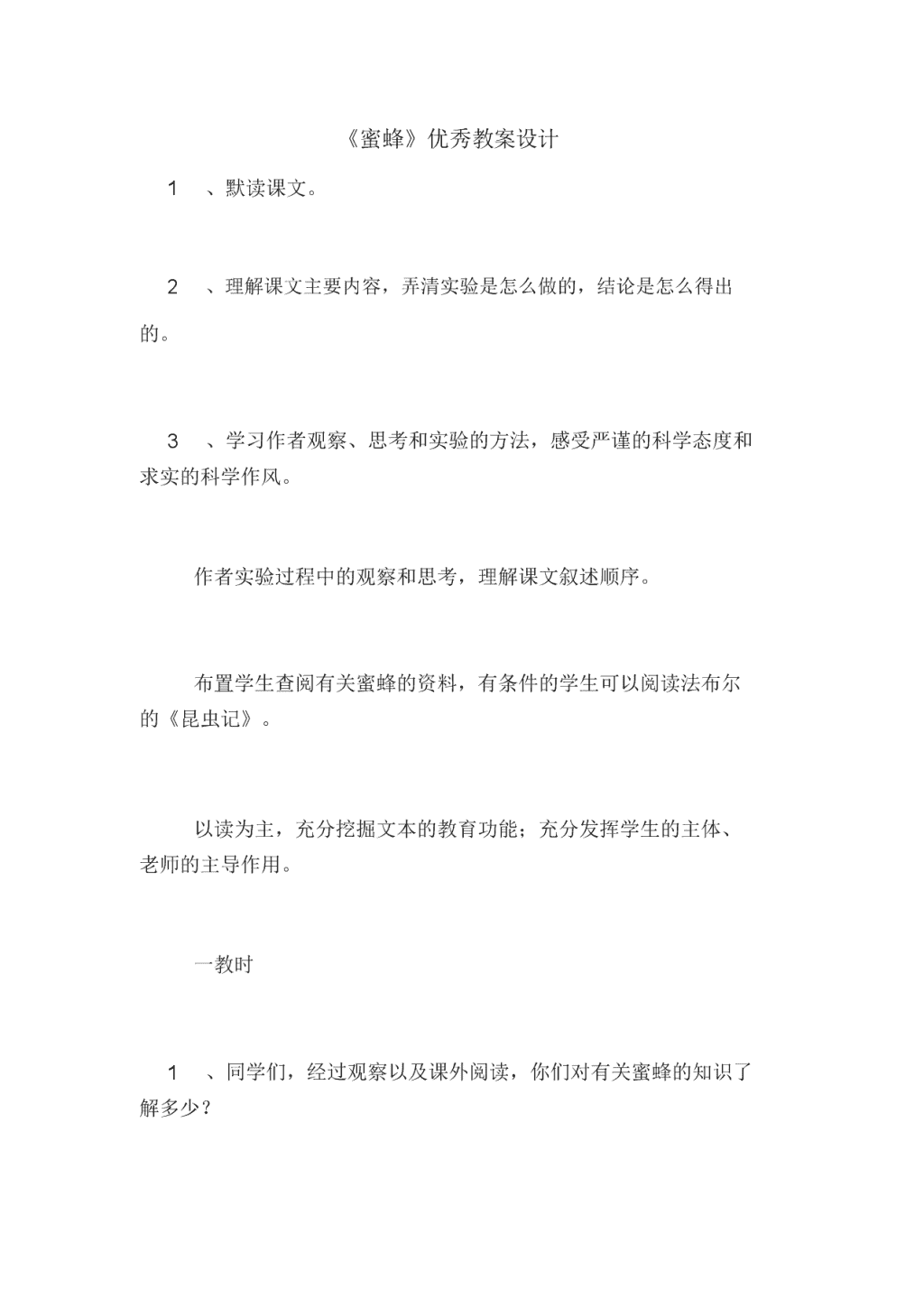 《蜜蜂》优秀教案设计

1 、默读课文。

2 、理解课文主要内容，弄清实验是怎么做的，结论是怎么得出的。

3 、学习作者观察、思考和实验的方法，感受严谨的科学态度和求实的科学作风。

作者实验过程中的观察和思考，理解课文叙述顺序。

布置学生查阅有关蜜蜂的资料，有条件的学生可以阅读法布尔的《昆虫记》。

以读为主，充分挖掘文本的教育功能；充分发挥学生的主体、老师的主导作用。

一教时

1 、同学们，经过观察以及课外阅读，你们对有关蜜蜂的知识了解多少？